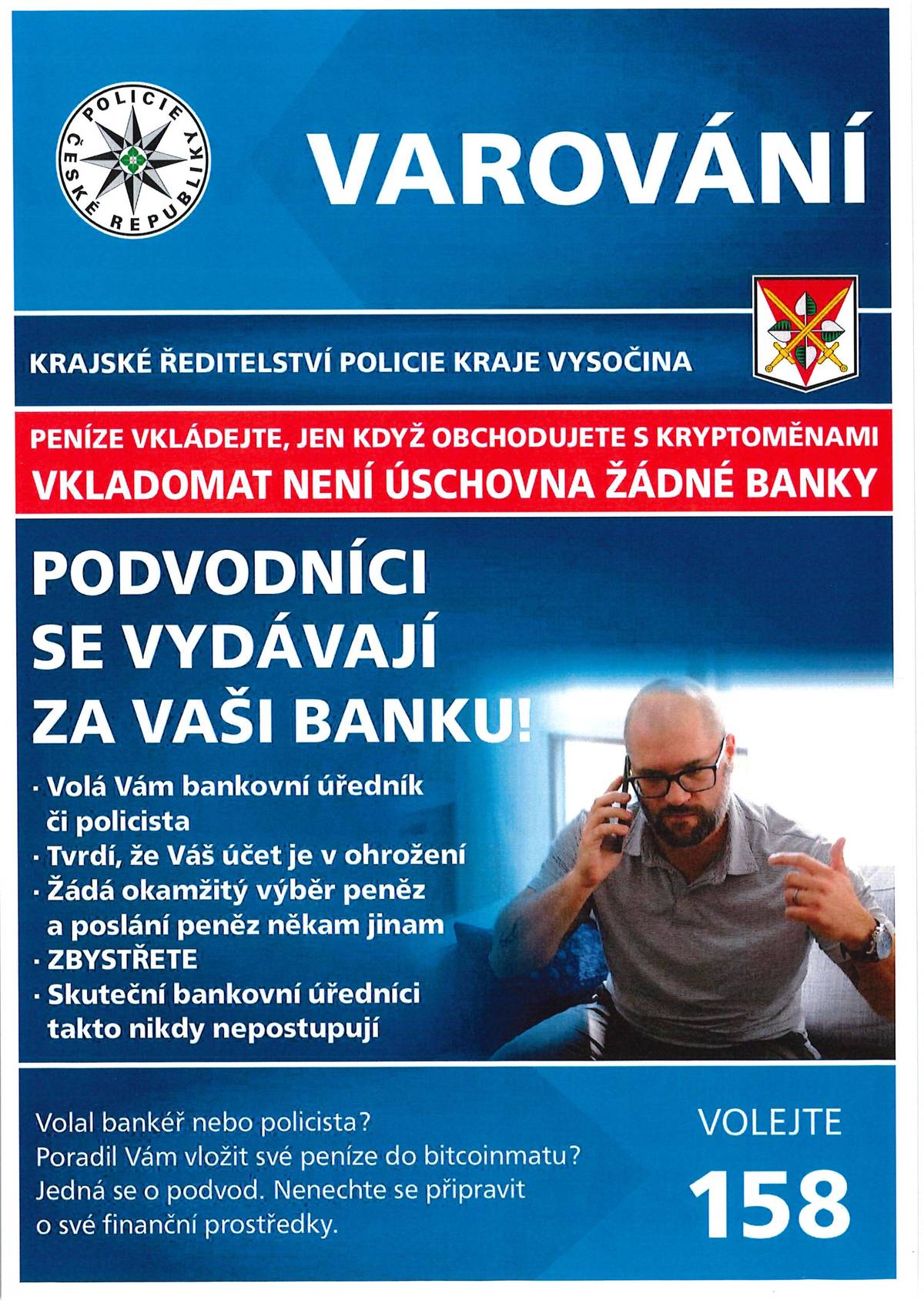 POLICIE ČESKÉ REPUBLIKY

VAROVÁNÍ

KRAJSKÉ ŘEDITELSTVÍ POLICIE KRAJE VYSOČINA

PENÍZE VKLÁDEJTE, JEN KDYŽ OBCHODUJETE S KRYPTOMĚNAMI
VKLADOMAT NENÍ ÚSCHOVNA ŽÁDNÉ BANKY

PODVODNÍCI SE VYDÁVAJÍ ZA VAŠI BANKU!

• Volá Vám bankovní úředník či policista
• Tvrdí, že Váš účet je v ohrožení
• Žádá okamžitý výběr peněz a poslání peněz někam jinam
• ZBYSTŘETE
• Skuteční bankovní úředníci takto nikdy nepostupují

Volal bankéř nebo policista? Poradil Vám vložit své peníze do bitcoinmatu? Jedná se o podvod. Nenechte se připravit o své finanční prostředky.

VOLEJTE
158